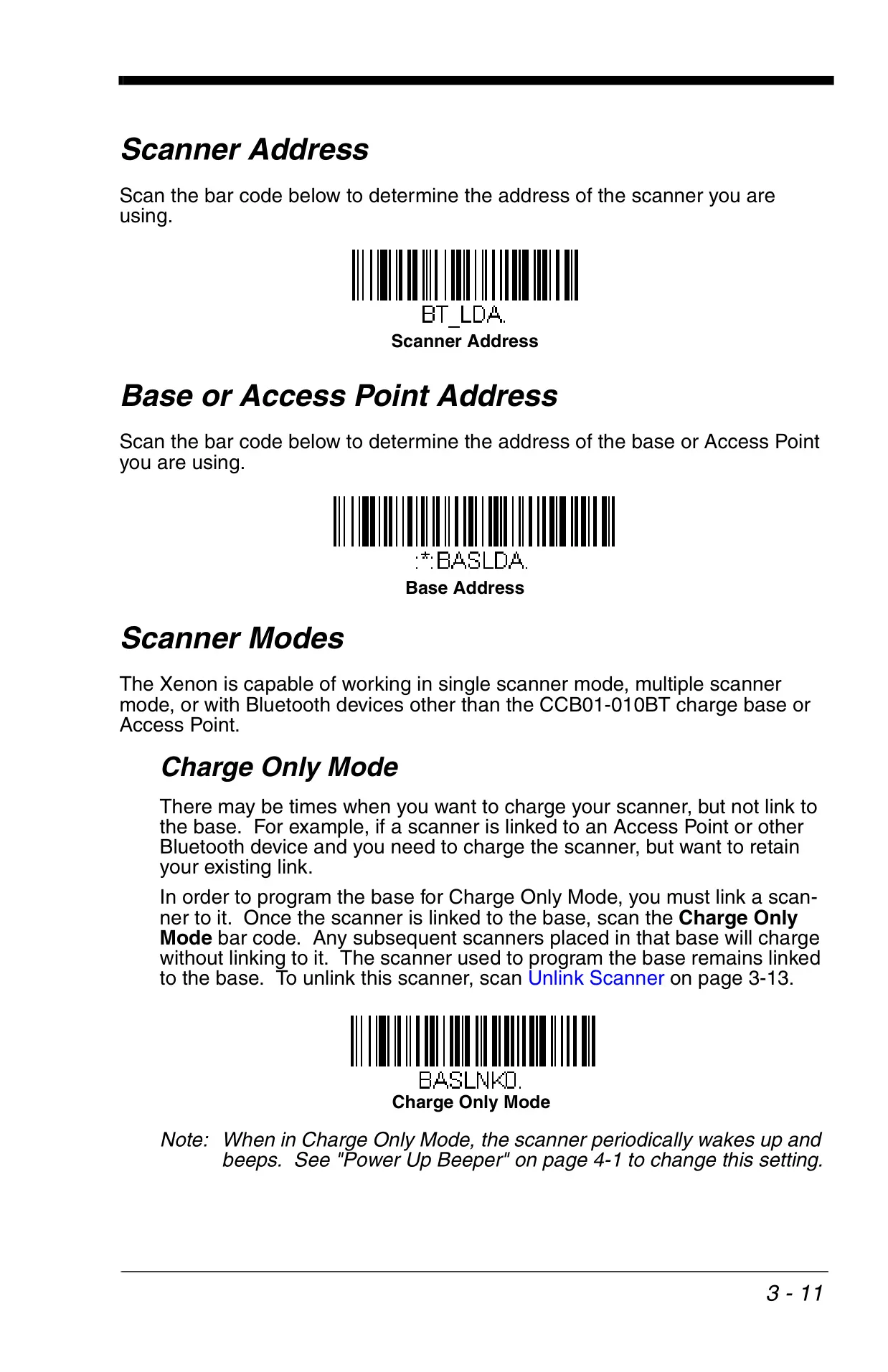 Scanner Address

Scan the bar code below to determine the address of the scanner you are using.

BT_LDA.

Scanner Address

Base or Access Point Address

Scan the bar code below to determine the address of the base or Access Point you are using.

:*:BASLDA.

Base Address

Scanner Modes

The Xenon is capable of working in single scanner mode, multiple scanner mode, or with Bluetooth devices other than the CCB01-010BT charge base or Access Point.

Charge Only Mode

There may be times when you want to charge your scanner, but not link to the base. For example, if a scanner is linked to an Access Point or other Bluetooth device and you need to charge the scanner, but want to retain your existing link.

In order to program the base for Charge Only Mode, you must link a scanner to it. Once the scanner is linked to the base, scan the Charge Only Mode bar code. Any subsequent scanners placed in that base will charge without linking to it. The scanner used to program the base remains linked to the base. To unlink this scanner, scan Unlink Scanner on page 3-13.

BASLNK0.

Charge Only Mode

Note: When in Charge Only Mode, the scanner periodically wakes up and beeps. See "Power Up Beeper" on page 4-1 to change this setting.

3 - 11